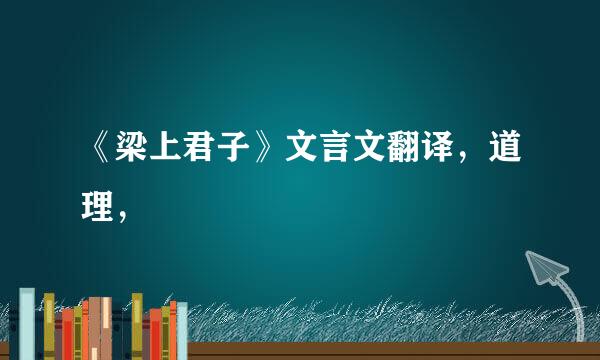 《梁上君子》文言文翻译，道理，